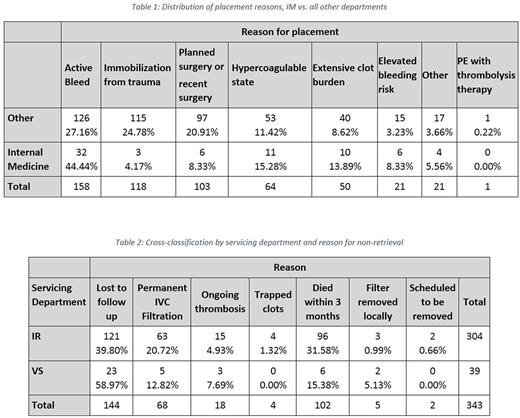 Table 1: Distribution of placement reasons, IM vs. all other departments

| | Reason for placement | | | | | | | |
|---|---|---|---|---|---|---|---|---|
| | Active Bleed | Immobilization from trauma | Planned surgery or recent surgery | Hypercoagulable state | Extensive clot burden | Elevated bleeding risk | Other | PE with thrombolysis therapy |
| Other | 126 27.16% | 115 24.78% | 97 20.91% | 53 11.42% | 40 8.62% | 15 3.23% | 17 3.66% | 1 0.22% |
| Internal Medicine | 32 44.44% | 3 4.17% | 6 8.33% | 11 15.28% | 10 13.89% | 6 8.33% | 4 5.56% | 0 0.00% |
| Total | 158 | 118 | 103 | 64 | 50 | 21 | 21 | 1 |

Table 2: Cross-classification by servicing department and reason for non-retrieval

| | Reason | | | | | | | |
|---|---|---|---|---|---|---|---|---|
| Servicing Department | Lost to follow up | Permanent IVC Filtration | Ongoing thrombosis | Trapped clots | Died within 3 months | Filter removed locally | Scheduled to be removed | Total |
| IR | 121 39.80% | 63 20.72% | 15 4.93% | 4 1.32% | 96 31.58% | 3 0.99% | 2 0.66% | 304 |
| VS | 23 58.97% | 5 12.82% | 3 7.69% | 0 0.00% | 6 15.38% | 2 5.13% | 0 0.00% | 39 |
| Total | 144 | 68 | 18 | 4 | 102 | 5 | 2 | 343 |